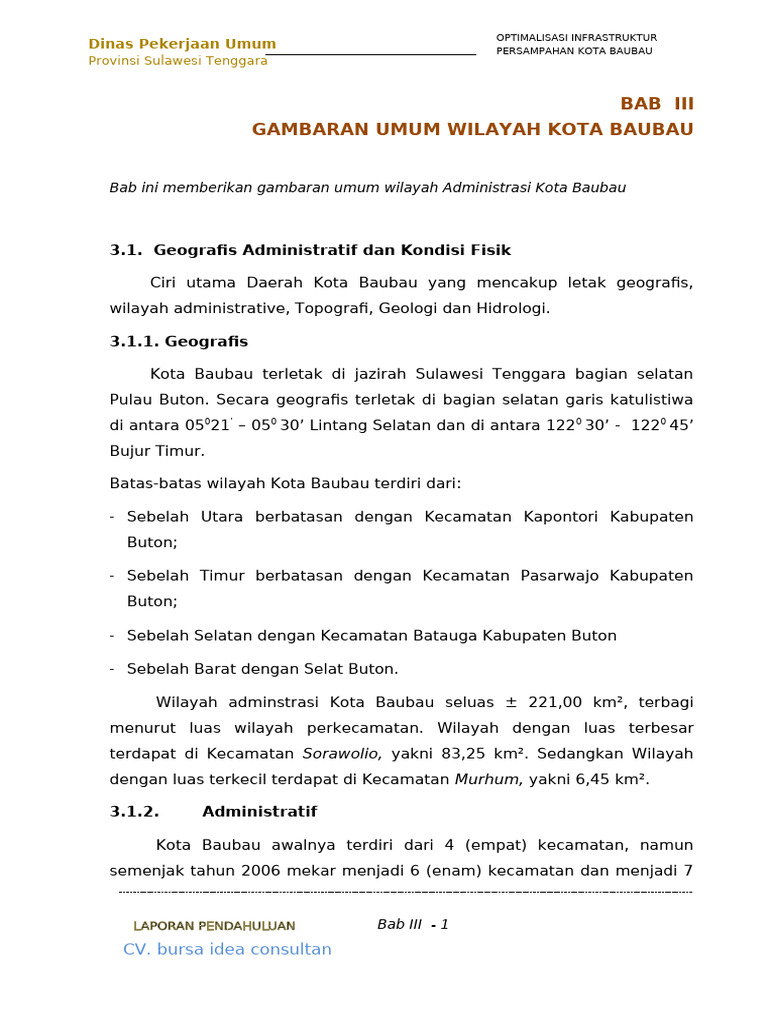 Dinas Pekerjaan Umum
Provinsi Sulawesi Tenggara

OPTIMALISASI INFRASTRUKTUR
PERSAMPAHAN KOTA BAUBAU

BAB III
GAMBARAN UMUM WILAYAH KOTA BAUBAU

Bab ini memberikan gambaran umum wilayah Administrasi Kota Baubau

3.1. Geografis Administratif dan Kondisi Fisik

Ciri utama Daerah Kota Baubau yang mencakup letak geografis, wilayah administrative, Topografi, Geologi dan Hidrologi.

3.1.1. Geografis

Kota Baubau terletak di jazirah Sulawesi Tenggara bagian selatan Pulau Buton. Secara geografis terletak di bagian selatan garis katulistiwa di antara $05^0 21'$ – $05^0 30'$ Lintang Selatan dan di antara $122^0 30'$ - $122^0 45'$ Bujur Timur.

Batas-batas wilayah Kota Baubau terdiri dari:

- Sebelah Utara berbatasan dengan Kecamatan Kapontori Kabupaten Buton;
- Sebelah Timur berbatasan dengan Kecamatan Pasarwajo Kabupaten Buton;
- Sebelah Selatan dengan Kecamatan Batauga Kabupaten Buton
- Sebelah Barat dengan Selat Buton.

Wilayah adminstrasi Kota Baubau seluas ± 221,00 km², terbagi menurut luas wilayah perkecamatan. Wilayah dengan luas terbesar terdapat di Kecamatan Sorawolio, yakni 83,25 km². Sedangkan Wilayah dengan luas terkecil terdapat di Kecamatan Murhum, yakni 6,45 km².

3.1.2. Administratif

Kota Baubau awalnya terdiri dari 4 (empat) kecamatan, namun semenjak tahun 2006 mekar menjadi 6 (enam) kecamatan dan menjadi 7

LAPORAN PENDAHULUAN
Bab III - 1
CV. bursa idea consultan